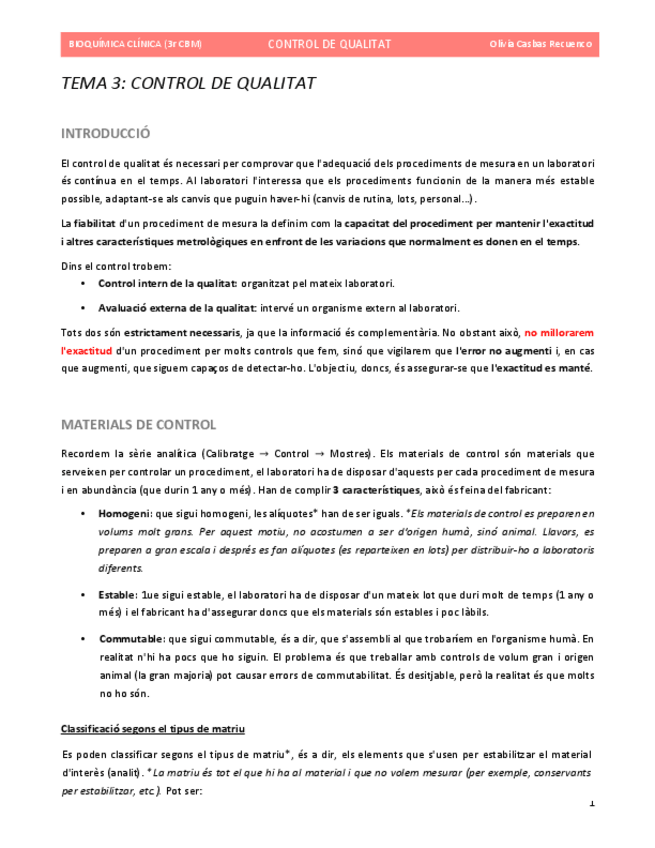 BIOQUÍMICA CLÍNICA (3r CBM) CONTROL DE QUALITAT Olivia Casbas Recuenco

TEMA 3: CONTROL DE QUALITAT

INTRODUCCIÓ

El control de qualitat és necessari per comprovar que l'adequació dels procediments de mesura en un laboratori és contínua en el temps. Al laboratori l'interessa que els procediments funcionin de la manera més estable possible, adaptant-se als canvis que puguin haver-hi (canvis de rutina, lots, personal...).

La fiabilitat d'un procediment de mesura la definim com la capacitat del procediment per mantenir l'exactitud i altres característiques metrològiques en enfront de les variacions que normalment es donen en el temps.

Dins el control trobem:

• Control intern de la qualitat: organitzat pel mateix laboratori.

• Avaluació externa de la qualitat: intervé un organisme extern al laboratori.

Tots dos són estrictament necessaris, ja que la informació és complementària. No obstant això, no millorarem l'exactitud d'un procediment per molts controls que fem, sinó que vigilarem que l'error no augmenti i, en cas que augmenti, que siguem capaços de detectar-ho. L'objectiu, doncs, és assegurar-se que l'exactitud es manté.

MATERIALS DE CONTROL

Recordem la sèrie analítica (Calibratge → Control → Mostres). Els materials de control són materials que serveixen per controlar un procediment, el laboratori ha de disposar d'aquests per cada procediment de mesura i en abundància (que durin 1 any o més). Han de complir 3 característiques, això és feina del fabricant:

• Homogeni: que sigui homogeni, les alíquotes* han de ser iguals. *Els materials de control es preparen en volums molt grans. Per aquest motiu, no acostumen a ser d'origen humà, sinó animal. Llavors, es preparen a gran escala i després es fan alíquotes (es reparteixen en lots) per distribuir-ho a laboratoris diferents.

• Estable: 1ue sigui estable, el laboratori ha de disposar d'un mateix lot que duri molt de temps (1 any o més) i el fabricant ha d'assegurar doncs que els materials són estables i poc làbils.

• Commutable: que sigui commutable, és a dir, que s'assembli al que trobaríem en l'organisme humà. En realitat n'hi ha pocs que ho siguin. El problema és que treballar amb controls de volum gran i origen animal (la gran majoria) pot causar errors de commutabilitat. És desitjable, però la realitat és que molts no ho són.

Classificació segons el tipus de matriu

Es poden classificar segons el tipus de matriu*, és a dir, els elements que s'usen per estabilitzar el material d'interès (analit). *La matriu és tot el que hi ha al material i que no volem mesurar (per exemple, conservants per estabilitzar, etc.). Pot ser:

1